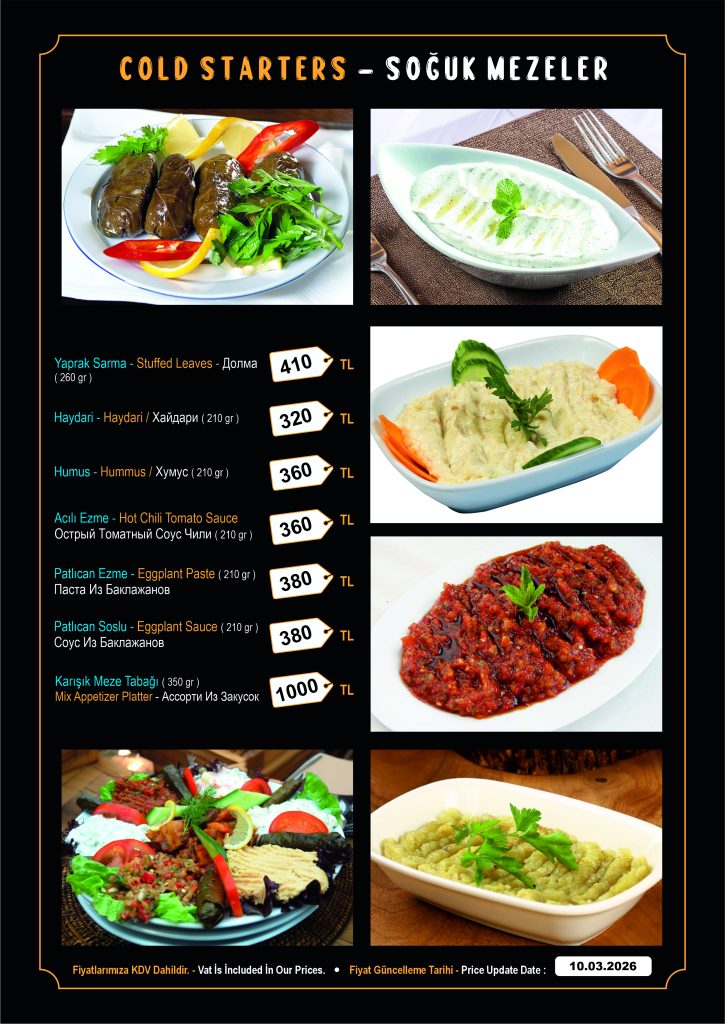 COLD STARTERS - SOĞUK MEZELER

Yaprak Sarma - Stuffed Leaves - Долма ( 260 gr )
410 TL

Haydari - Haydari / Хайдари ( 210 gr )
320 TL

Humus - Hummus / Хумус ( 210 gr )
360 TL

Acılı Ezme - Hot Chili Tomato Sauce
Острый Томатный Соус Чили ( 210 gr )
360 TL

Patlıcan Ezme - Eggplant Paste ( 210 gr )
Паста Из Баклажанов
380 TL

Patlıcan Soslu - Eggplant Sauce ( 210 gr )
Соус Из Баклажанов
380 TL

Karışık Meze Tabağı ( 350 gr )
Mix Appetizer Platter - Ассорти Из Закусок
1000 TL

Fiyatlarımıza KDV Dahildir. - Vat İs İncluded İn Our Prices. • Fiyat Güncelleme Tarihi - Price Update Date : 10.03.2026